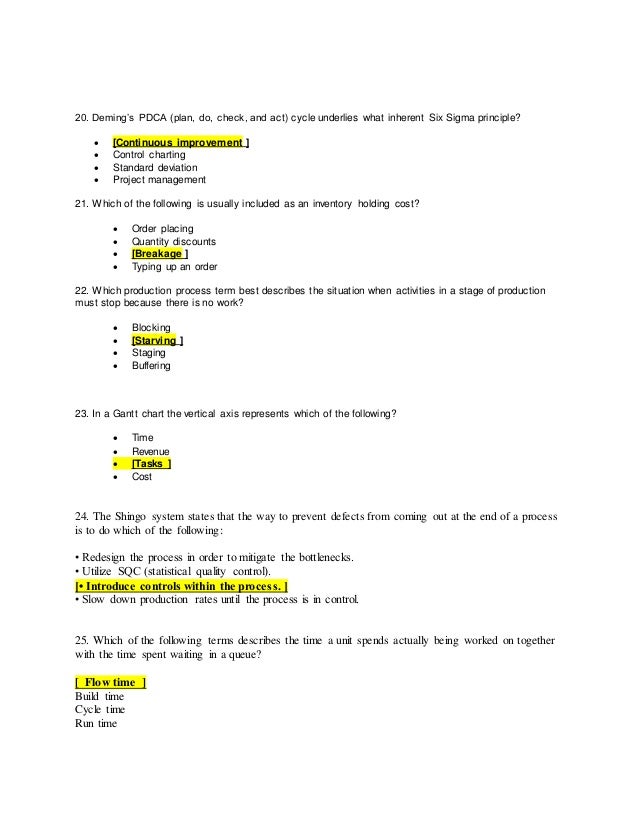 20. Deming's PDCA (plan, do, check, and act) cycle underlies what inherent Six Sigma principle?

- [Continuous improvement ]
- Control charting
- Standard deviation
- Project management

21. Which of the following is usually included as an inventory holding cost?

- Order placing
- Quantity discounts
- [Breakage ]
- Typing up an order

22. Which production process term best describes the situation when activities in a stage of production must stop because there is no work?

- Blocking
- [Starving ]
- Staging
- Buffering

23. In a Gantt chart the vertical axis represents which of the following?

- Time
- Revenue
- [Tasks ]
- Cost

24. The Shingo system states that the way to prevent defects from coming out at the end of a process is to do which of the following:

• Redesign the process in order to mitigate the bottlenecks.
• Utilize SQC (statistical quality control).
[• Introduce controls within the process. ]
• Slow down production rates until the process is in control.

25. Which of the following terms describes the time a unit spends actually being worked on together with the time spent waiting in a queue?

[ Flow time ]
Build time
Cycle time
Run time